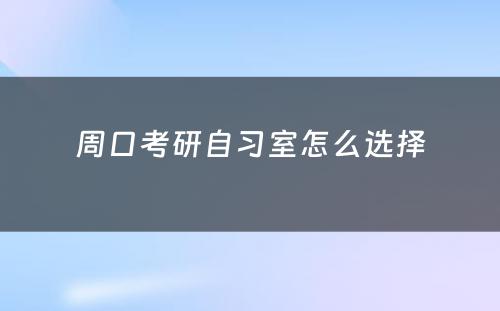 周口考研自习室怎么选择